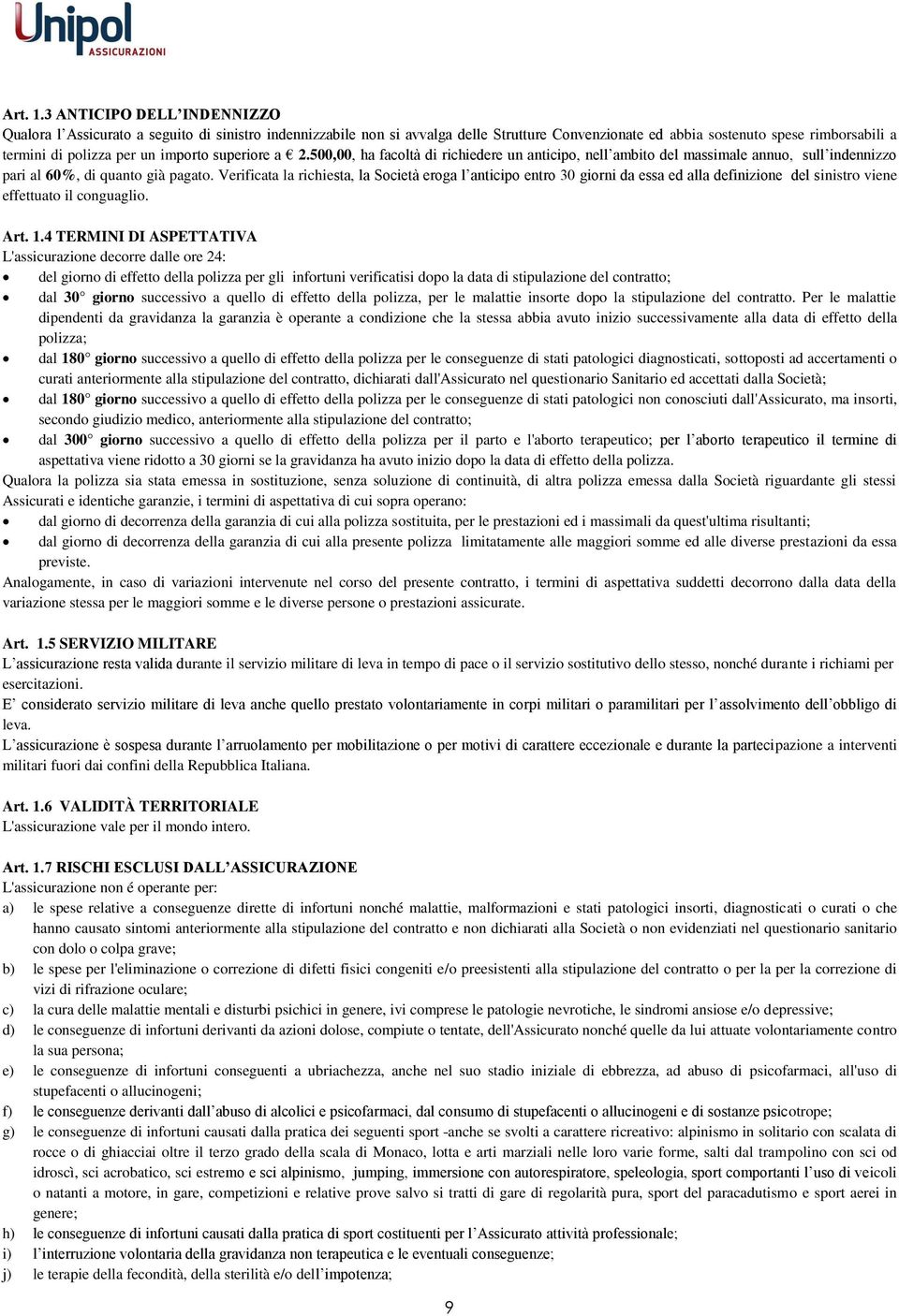 Unipol
ASSICURAZIONI

Art. 1.3 ANTICIPO DELL'INDENNIZZO
Qualora l'Assicurato a seguito di sinistro indennizzabile non si avvalga delle Strutture Convenzionate ed abbia sostenuto spese rimborsabili a termini di polizza per un importo superiore a € 2.500,00, ha facoltà di richiedere un anticipo, nell'ambito del massimale annuo, sull'indennizzo pari al 60%, di quanto già pagato. Verificata la richiesta, la Società eroga l'anticipo entro 30 giorni da essa ed alla definizione del sinistro viene effettuato il conguaglio.

Art. 1.4 TERMINI DI ASPETTATIVA
L'assicurazione decorre dalle ore 24:
• del giorno di effetto della polizza per gli infortuni verificatisi dopo la data di stipulazione del contratto;
• dal 30° giorno successivo a quello di effetto della polizza, per le malattie insorte dopo la stipulazione del contratto. Per le malattie dipendenti da gravidanza la garanzia è operante a condizione che la stessa abbia avuto inizio successivamente alla data di effetto della polizza;
• dal 180° giorno successivo a quello di effetto della polizza per le conseguenze di stati patologici diagnosticati, sottoposti ad accertamenti o curati anteriormente alla stipulazione del contratto, dichiarati dall'Assicurato nel questionario Sanitario ed accettati dalla Società;
• dal 180° giorno successivo a quello di effetto della polizza per le conseguenze di stati patologici non conosciuti dall'Assicurato, ma insorti, secondo giudizio medico, anteriormente alla stipulazione del contratto;
• dal 300° giorno successivo a quello di effetto della polizza per il parto e l'aborto terapeutico; per l'aborto terapeutico il termine di aspettativa viene ridotto a 30 giorni se la gravidanza ha avuto inizio dopo la data di effetto della polizza.
Qualora la polizza sia stata emessa in sostituzione, senza soluzione di continuità, di altra polizza emessa dalla Società riguardante gli stessi Assicurati e identiche garanzie, i termini di aspettativa di cui sopra operano:
• dal giorno di decorrenza della garanzia di cui alla polizza sostituita, per le prestazioni ed i massimali da quest'ultima risultanti;
• dal giorno di decorrenza della garanzia di cui alla presente polizza limitatamente alle maggiori somme ed alle diverse prestazioni da essa previste.
Analogamente, in caso di variazioni intervenute nel corso del presente contratto, i termini di aspettativa suddetti decorrono dalla data della variazione stessa per le maggiori somme e le diverse persone o prestazioni assicurate.

Art. 1.5 SERVIZIO MILITARE
L'assicurazione resta valida durante il servizio militare di leva in tempo di pace o il servizio sostitutivo dello stesso, nonché durante i richiami per esercitazioni.
E' considerato servizio militare di leva anche quello prestato volontariamente in corpi militari o paramilitari per l'assolvimento dell'obbligo di leva.
L'assicurazione è sospesa durante l'arruolamento per mobilitazione o per motivi di carattere eccezionale e durante la partecipazione a interventi militari fuori dai confini della Repubblica Italiana.

Art. 1.6 VALIDITÀ TERRITORIALE
L'assicurazione vale per il mondo intero.

Art. 1.7 RISCHI ESCLUSI DALL'ASSICURAZIONE
L'assicurazione non é operante per:
a) le spese relative a conseguenze dirette di infortuni nonché malattie, malformazioni e stati patologici insorti, diagnosticati o curati o che hanno causato sintomi anteriormente alla stipulazione del contratto e non dichiarati alla Società o non evidenziati nel questionario sanitario con dolo o colpa grave;
b) le spese per l'eliminazione o correzione di difetti fisici congeniti e/o preesistenti alla stipulazione del contratto o per la per la correzione di vizi di rifrazione oculare;
c) la cura delle malattie mentali e disturbi psichici in genere, ivi comprese le patologie nevrotiche, le sindromi ansiose e/o depressive;
d) le conseguenze di infortuni derivanti da azioni dolose, compiute o tentate, dell'Assicurato nonché quelle da lui attuate volontariamente contro la sua persona;
e) le conseguenze di infortuni conseguenti a ubriachezza, anche nel suo stadio iniziale di ebbrezza, ad abuso di psicofarmaci, all'uso di stupefacenti o allucinogeni;
f) le conseguenze derivanti dall'abuso di alcolici e psicofarmaci, dal consumo di stupefacenti o allucinogeni e di sostanze psicotrope;
g) le conseguenze di infortuni causati dalla pratica dei seguenti sport -anche se svolti a carattere ricreativo: alpinismo in solitario con scalata di rocce o di ghiacciai oltre il terzo grado della scala di Monaco, lotta e arti marziali nelle loro varie forme, salti dal trampolino con sci od idroscì, sci acrobatico, sci estremo e sci alpinismo, jumping, immersione con autorespiratore, speleologia, sport comportanti l'uso di veicoli o natanti a motore, in gare, competizioni e relative prove salvo si tratti di gare di regolarità pura, sport del paracadutismo e sport aerei in genere;
h) le conseguenze di infortuni causati dalla pratica di sport costituenti per l'Assicurato attività professionale;
i) l'interruzione volontaria della gravidanza non terapeutica e le eventuali conseguenze;
j) le terapie della fecondità, della sterilità e/o dell'impotenza;

9